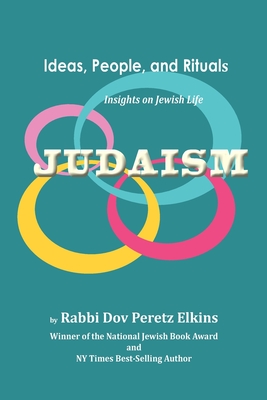 Ideas, People, and Rituals

Insights on Jewish Life

JUDAISM

by Rabbi Dov Peretz Elkins

Winner of the National Jewish Book Award
and
NY Times Best-Selling Author